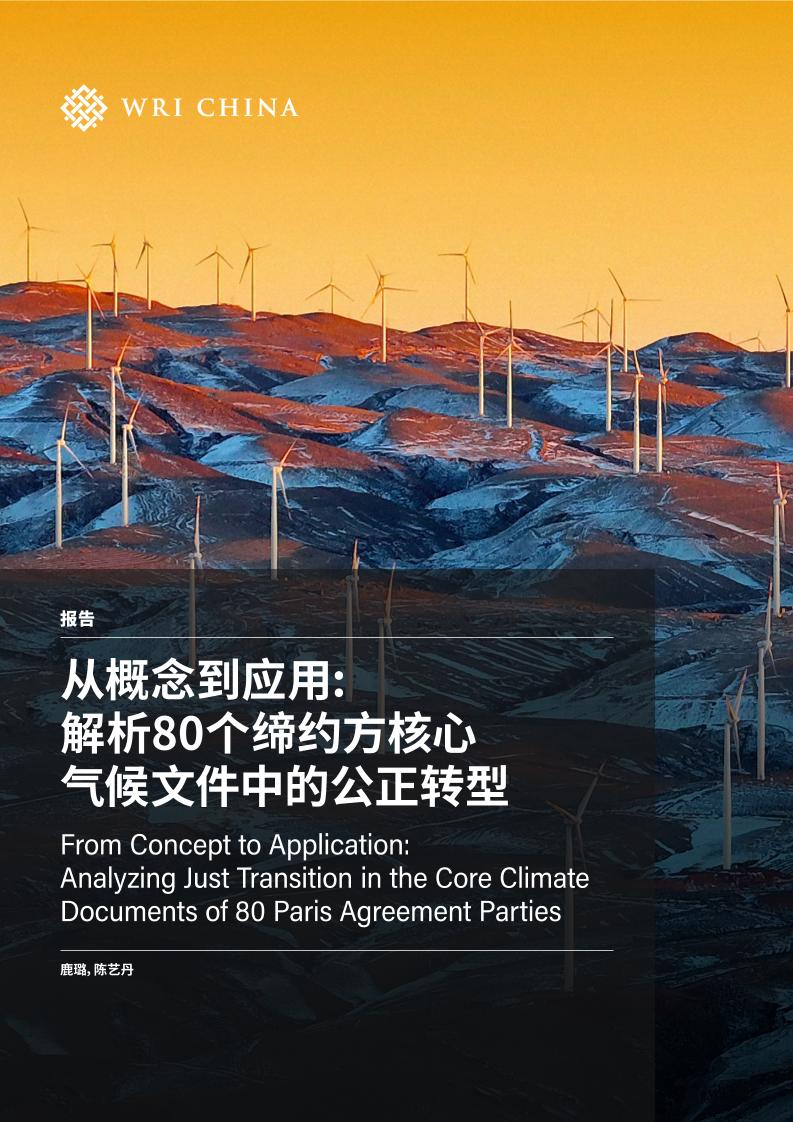 WRI CHINA

报告

从概念到应用：
解析80个缔约方核心
气候文件中的公正转型

From Concept to Application:
Analyzing Just Transition in the Core Climate Documents of 80 Paris Agreement Parties

鹿璐, 陈艺丹